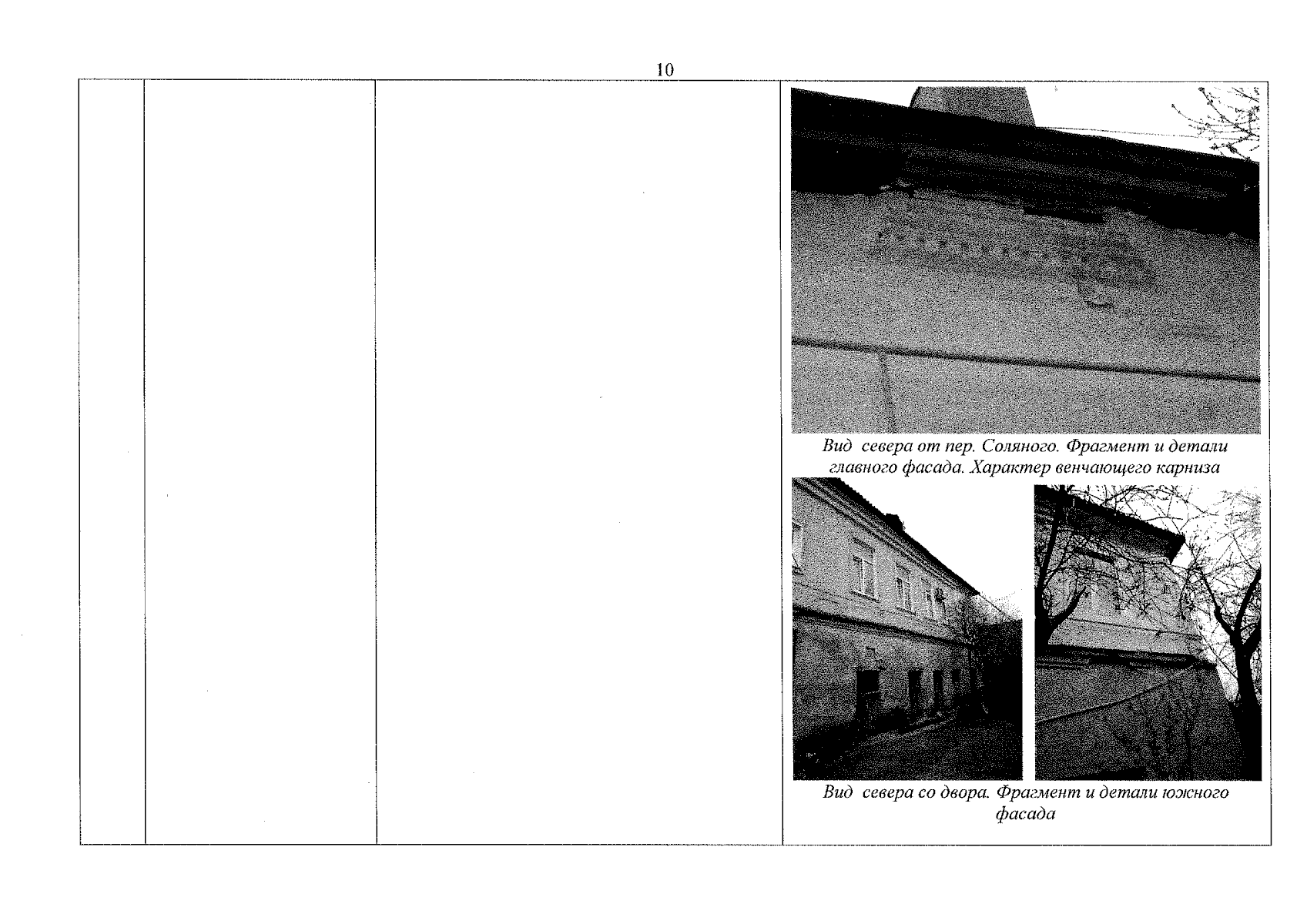 10

Вид севера от пер. Соляного. Фрагмент и детали главного фасада. Характер венчающего карниза

Вид севера со двора. Фрагмент и детали южного фасада